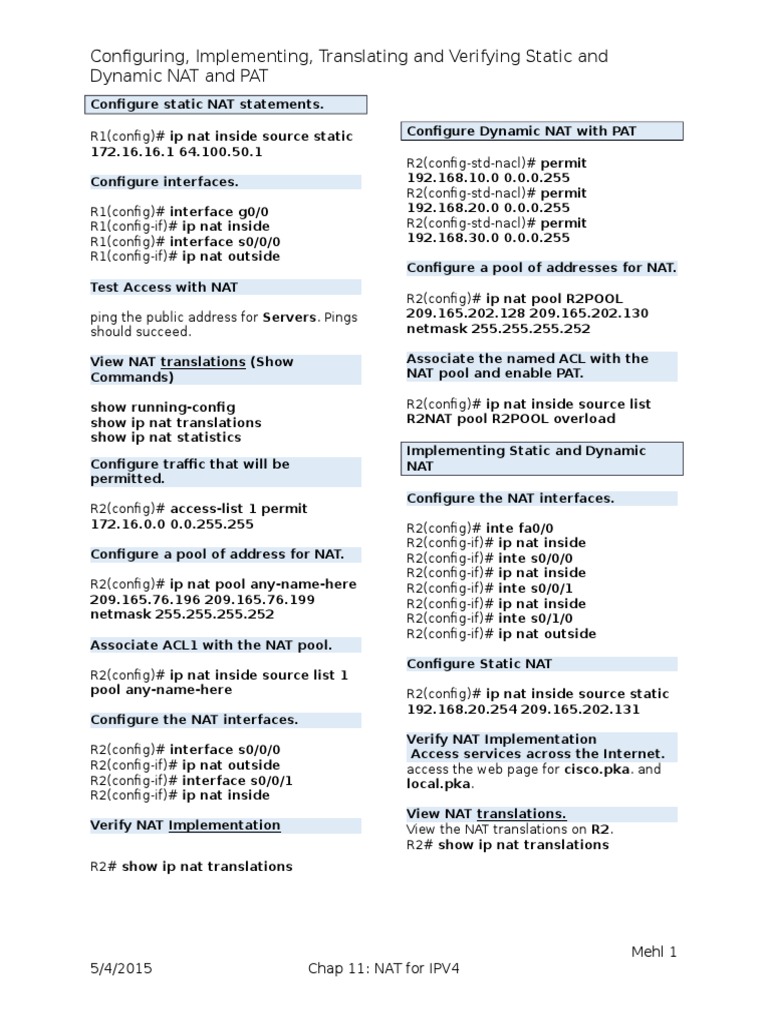 Configuring, Implementing, Translating and Verifying Static and Dynamic NAT and PAT

Configure static NAT statements.

R1(config)# ip nat inside source static 172.16.16.1 64.100.50.1

Configure interfaces.

R1(config)# interface g0/0
R1(config-if)# ip nat inside
R1(config)# interface s0/0/0
R1(config-if)# ip nat outside

Test Access with NAT

ping the public address for Servers. Pings should succeed.

View NAT translations (Show Commands)

show running-config
show ip nat translations
show ip nat statistics

Configure traffic that will be permitted.

R2(config)# access-list 1 permit 172.16.0.0 0.0.255.255

Configure a pool of address for NAT.

R2(config)# ip nat pool any-name-here 209.165.76.196 209.165.76.199 netmask 255.255.255.252

Associate ACL1 with the NAT pool.

R2(config)# ip nat inside source list 1 pool any-name-here

Configure the NAT interfaces.

R2(config)# interface s0/0/0
R2(config-if)# ip nat outside
R2(config-if)# interface s0/0/1
R2(config-if)# ip nat inside

Verify NAT Implementation

R2# show ip nat translations

Configure Dynamic NAT with PAT

R2(config-std-nacl)# permit 192.168.10.0 0.0.0.255
R2(config-std-nacl)# permit 192.168.20.0 0.0.0.255
R2(config-std-nacl)# permit 192.168.30.0 0.0.0.255

Configure a pool of addresses for NAT.

R2(config)# ip nat pool R2POOL 209.165.202.128 209.165.202.130 netmask 255.255.255.252

Associate the named ACL with the NAT pool and enable PAT.

R2(config)# ip nat inside source list R2NAT pool R2POOL overload

Implementing Static and Dynamic NAT

Configure the NAT interfaces.

R2(config)# inte fa0/0
R2(config-if)# ip nat inside
R2(config-if)# inte s0/0/0
R2(config-if)# ip nat inside
R2(config-if)# inte s0/0/1
R2(config-if)# ip nat inside
R2(config-if)# inte s0/1/0
R2(config-if)# ip nat outside

Configure Static NAT

R2(config)# ip nat inside source static 192.168.20.254 209.165.202.131

Verify NAT Implementation
Access services across the Internet.
access the web page for cisco.pka. and local.pka.

View NAT translations.
View the NAT translations on R2.
R2# show ip nat translations

Mehl 1

5/4/2015 Chap 11: NAT for IPV4